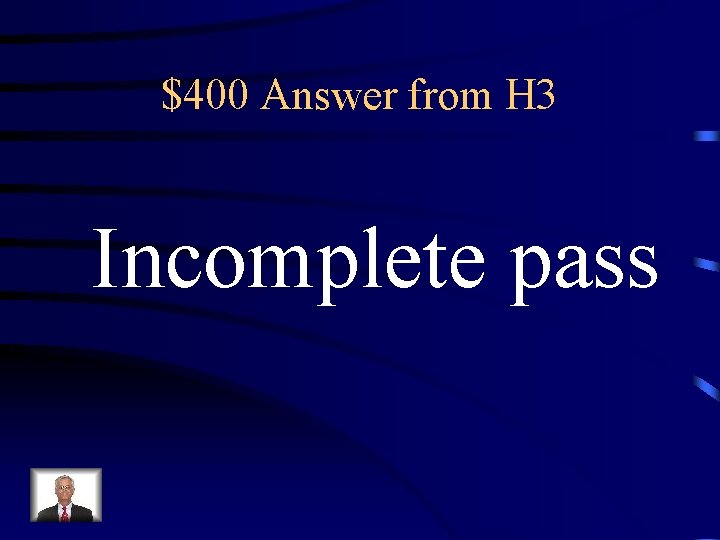 \$400 Answer from H3

Incomplete pass